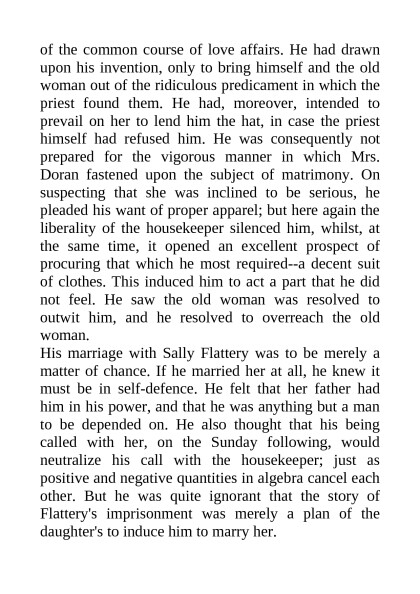 of the common course of love affairs. He had drawn upon his invention, only to bring himself and the old woman out of the ridiculous predicament in which the priest found them. He had, moreover, intended to prevail on her to lend him the hat, in case the priest himself had refused him. He was consequently not prepared for the vigorous manner in which Mrs. Doran fastened upon the subject of matrimony. On suspecting that she was inclined to be serious, he pleaded his want of proper apparel; but here again the liberality of the housekeeper silenced him, whilst, at the same time, it opened an excellent prospect of procuring that which he most required--a decent suit of clothes. This induced him to act a part that he did not feel. He saw the old woman was resolved to outwit him, and he resolved to overreach the old woman.
His marriage with Sally Flattery was to be merely a matter of chance. If he married her at all, he knew it must be in self-defence. He felt that her father had him in his power, and that he was anything but a man to be depended on. He also thought that his being called with her, on the Sunday following, would neutralize his call with the housekeeper; just as positive and negative quantities in algebra cancel each other. But he was quite ignorant that the story of Flattery's imprisonment was merely a plan of the daughter's to induce him to marry her.